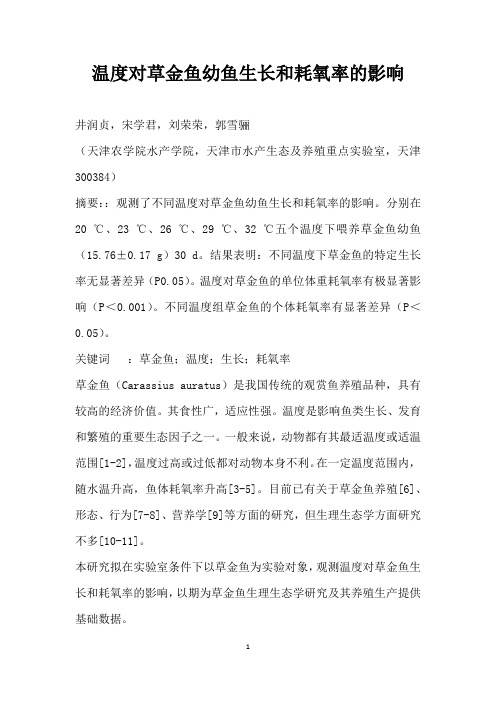 温度对草金鱼幼鱼生长和耗氧率的影响

井润贞，宋学君，刘荣荣，郭雪骊

（天津农学院水产学院，天津市水产生态及养殖重点实验室，天津 300384）

摘要：：观测了不同温度对草金鱼幼鱼生长和耗氧率的影响。分别在 20 ℃、23 ℃、26 ℃、29 ℃、32 ℃五个温度下喂养草金鱼幼鱼（15.76±0.17 g）30 d。结果表明：不同温度下草金鱼的特定生长率无显著差异（P0.05）。温度对草金鱼的单位体重耗氧率有极显著影响（P＜0.001）。不同温度组草金鱼的个体耗氧率有显著差异（P＜0.05）。

关键词　：草金鱼；温度；生长；耗氧率

草金鱼（Carassius auratus）是我国传统的观赏鱼养殖品种，具有较高的经济价值。其食性广，适应性强。温度是影响鱼类生长、发育和繁殖的重要生态因子之一。一般来说，动物都有其最适温度或适温范围[1-2]，温度过高或过低都对动物本身不利。在一定温度范围内，随水温升高，鱼体耗氧率升高[3-5]。目前已有关于草金鱼养殖[6]、形态、行为[7-8]、营养学[9]等方面的研究，但生理生态学方面研究不多[10-11]。

本研究拟在实验室条件下以草金鱼为实验对象，观测温度对草金鱼生长和耗氧率的影响，以期为草金鱼生理生态学研究及其养殖生产提供基础数据。

1